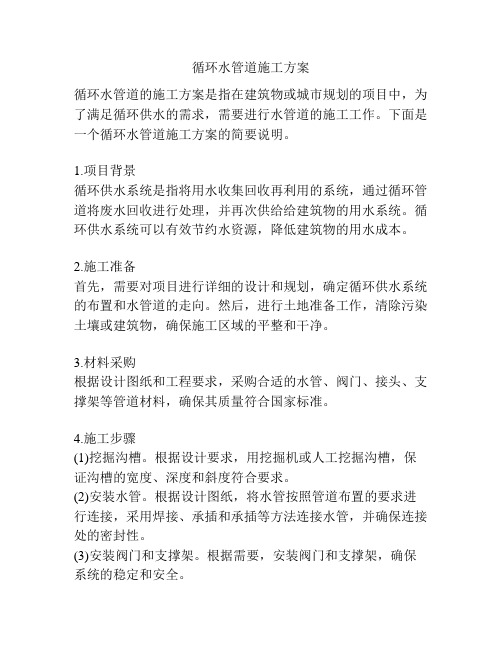 循环水管道施工方案

循环水管道的施工方案是指在建筑物或城市规划的项目中，为了满足循环供水的需求，需要进行水管道的施工工作。下面是一个循环水管道施工方案的简要说明。

1.项目背景
循环供水系统是指将用水收集回收再利用的系统，通过循环管道将废水回收进行处理，并再次供给给建筑物的用水系统。循环供水系统可以有效节约水资源，降低建筑物的用水成本。

2.施工准备
首先，需要对项目进行详细的设计和规划，确定循环供水系统的布置和水管道的走向。然后，进行土地准备工作，清除污染土壤或建筑物，确保施工区域的平整和干净。

3.材料采购
根据设计图纸和工程要求，采购合适的水管、阀门、接头、支撑架等管道材料，确保其质量符合国家标准。

4.施工步骤
(1)挖掘沟槽。根据设计要求，用挖掘机或人工挖掘沟槽，保证沟槽的宽度、深度和斜度符合要求。
(2)安装水管。根据设计图纸，将水管按照管道布置的要求进行连接，采用焊接、承插和承插等方法连接水管，并确保连接处的密封性。
(3)安装阀门和支撑架。根据需要，安装阀门和支撑架，确保系统的稳定和安全。